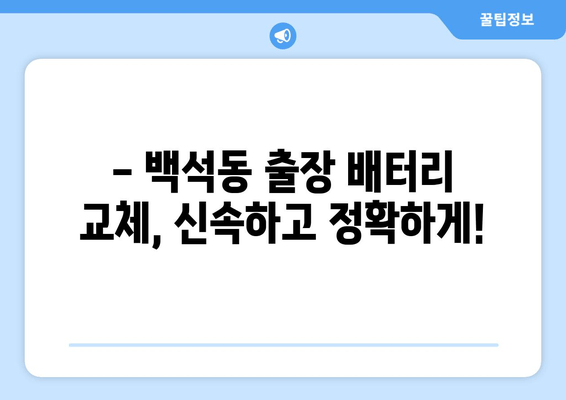 꿀팁정보

– 백석동 출장 배터리 교체, 신속하고 정확하게!